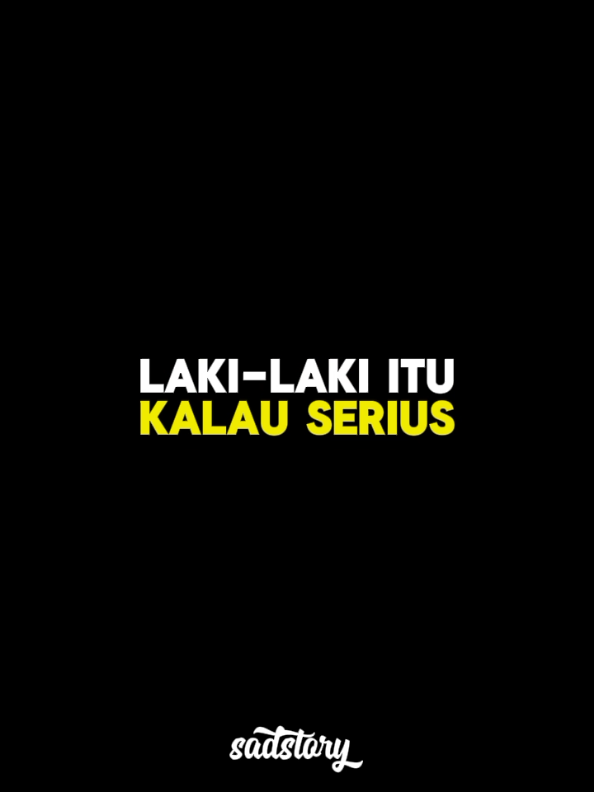 LAKI-LAKI ITU
KALAU SERIUS

sadstory